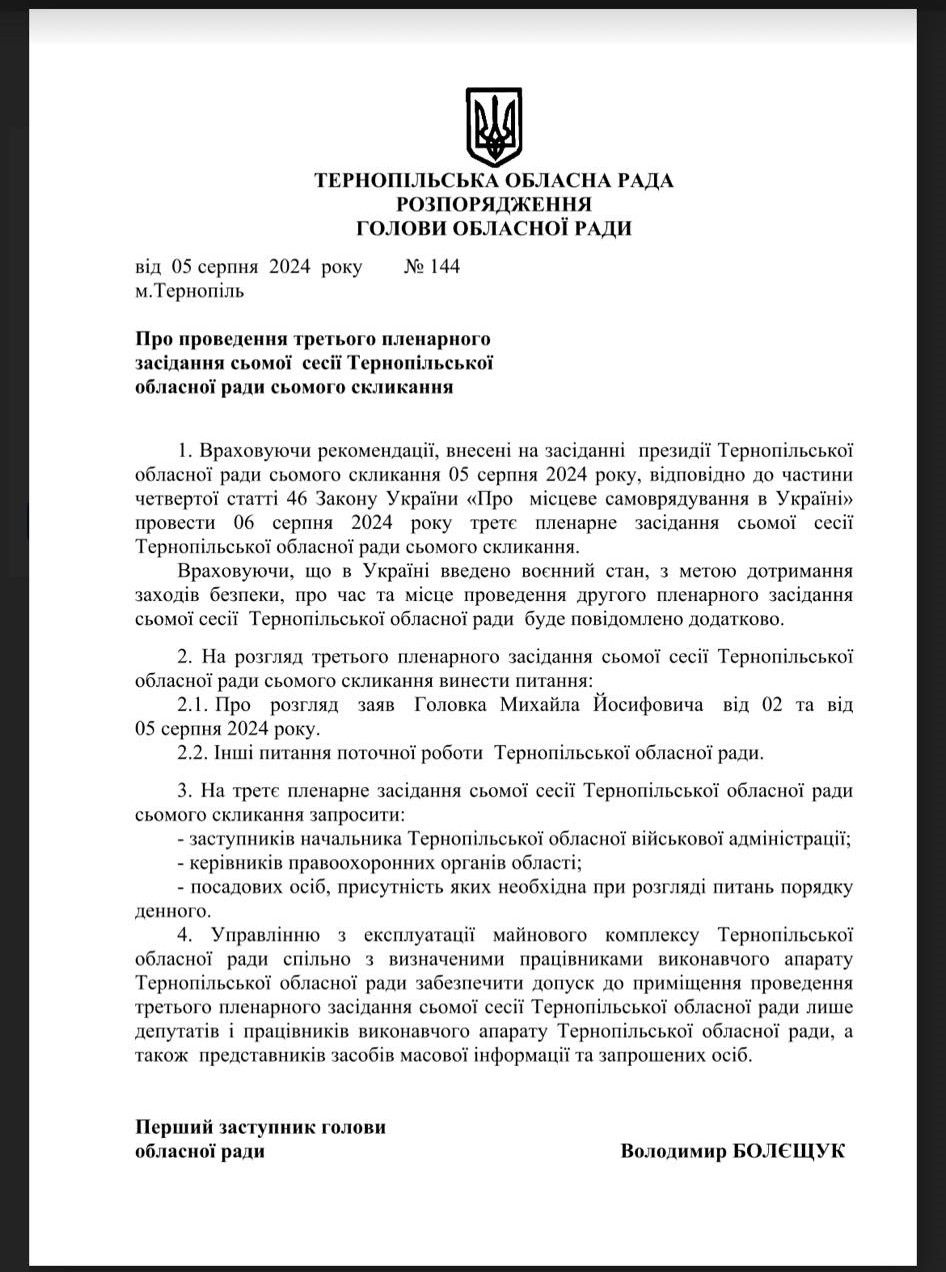 ТЕРНОПІЛЬСЬКА ОБЛАСНА РАДА
РОЗПОРЯДЖЕННЯ
ГОЛОВИ ОБЛАСНОЇ РАДИ

від 05 серпня 2024 року № 144
м.Тернопіль

Про проведення третього пленарного засідання сьомої сесії Тернопільської обласної ради сьомого скликання

1. Враховуючи рекомендації, внесені на засіданні президії Тернопільської обласної ради сьомого скликання 05 серпня 2024 року, відповідно до частини четвертої статті 46 Закону України «Про місцеве самоврядування в Україні» провести 06 серпня 2024 року третє пленарне засідання сьомої сесії Тернопільської обласної ради сьомого скликання.

Враховуючи, що в Україні введено воєнний стан, з метою дотримання заходів безпеки, про час та місце проведення другого пленарного засідання сьомої сесії Тернопільської обласної ради буде повідомлено додатково.

2. На розгляд третього пленарного засідання сьомої сесії Тернопільської обласної ради сьомого скликання винести питання:

2.1. Про розгляд заяв Головка Михайла Йосифовича від 02 та від 05 серпня 2024 року.

2.2. Інші питання поточної роботи Тернопільської обласної ради.

3. На третє пленарне засідання сьомої сесії Тернопільської обласної ради сьомого скликання запросити:

- заступників начальника Тернопільської обласної військової адміністрації;

- керівників правоохоронних органів області;

- посадових осіб, присутність яких необхідна при розгляді питань порядку денного.

4. Управлінню з експлуатації майнового комплексу Тернопільської обласної ради спільно з визначеними працівниками виконавчого апарату Тернопільської обласної ради забезпечити допуск до приміщення проведення третього пленарного засідання сьомої сесії Тернопільської обласної ради лише депутатів і працівників виконавчого апарату Тернопільської обласної ради, а також представників засобів масової інформації та запрошених осіб.

Перший заступник голови обласної ради

Володимир БОЛЄЩУК